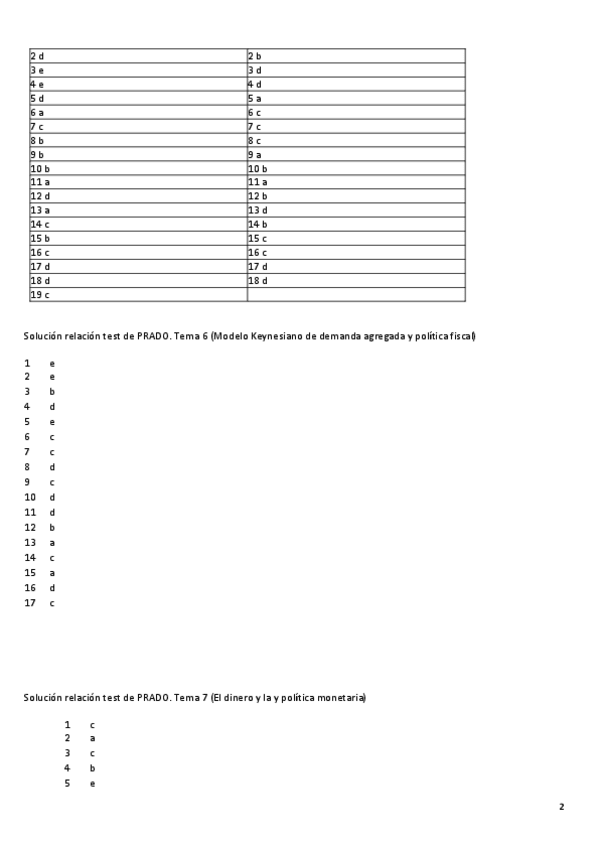 | 2 d | 2 b |
|---|---|
| 3 e | 3 d |
| 4 e | 4 d |
| 5 d | 5 a |
| 6 a | 6 c |
| 7 c | 7 c |
| 8 b | 8 c |
| 9 b | 9 a |
| 10 b | 10 b |
| 11 a | 11 a |
| 12 d | 12 b |
| 13 a | 13 d |
| 14 c | 14 b |
| 15 b | 15 c |
| 16 c | 16 c |
| 17 d | 17 d |
| 18 d | 18 d |
| 19 c | |

Solución relación test de PRADO. Tema 6 (Modelo Keynesiano de demanda agregada y política fiscal)

1 e
2 e
3 b
4 d
5 e
6 c
7 c
8 d
9 c
10 d
11 d
12 b
13 a
14 c
15 a
16 d
17 c

Solución relación test de PRADO. Tema 7 (El dinero y la y política monetaria)

1 c
2 a
3 c
4 b
5 e

2